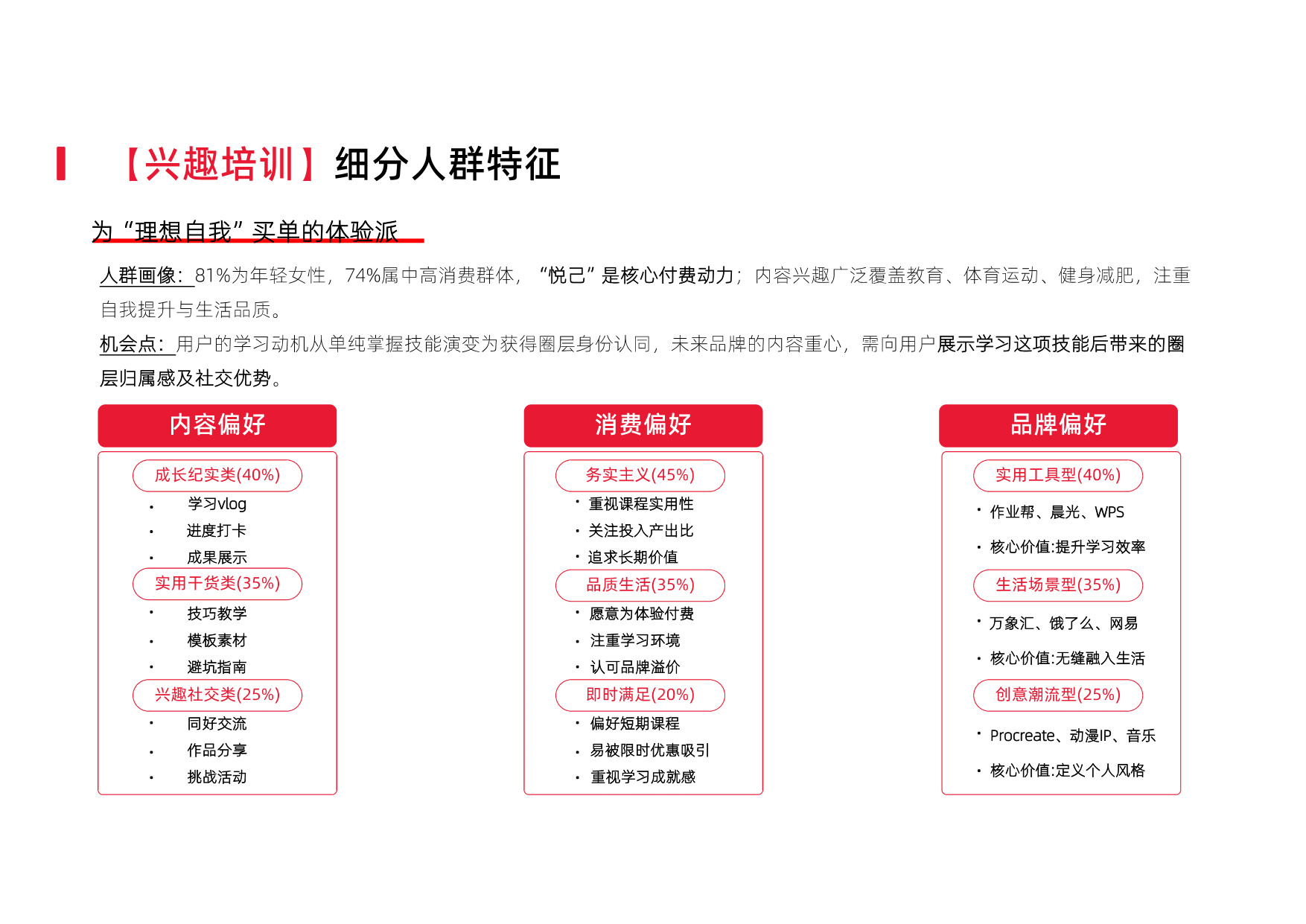 【兴趣培训】细分人群特征

为“理想自我”买单的体验派

人群画像：81%为年轻女性，74%属中高消费群体，“悦己”是核心付费动力；内容兴趣广泛覆盖教育、体育运动、健身减肥，注重自我提升与生活品质。

机会点：用户的学习动机从单纯掌握技能演变为获得圈层身份认同，未来品牌的内容重心，需向用户展示学习这项技能后带来的圈层归属感及社交优势。

内容偏好

成长纪实类(40%)
• 学习vlog
• 进度打卡
• 成果展示

实用干货类(35%)
• 技巧教学
• 模板素材
• 避坑指南

兴趣社交类(25%)
• 同好交流
• 作品分享
• 挑战活动

消费偏好

务实主义(45%)
• 重视课程实用性
• 关注投入产出比
• 追求长期价值

品质生活(35%)
• 愿意为体验付费
• 注重学习环境
• 认可品牌溢价

即时满足(20%)
• 偏好短期课程
• 易被限时优惠吸引
• 重视学习成就感

品牌偏好

实用工具型(40%)
• 作业帮、晨光、WPS
• 核心价值:提升学习效率

生活场景型(35%)
• 万象汇、饿了么、网易
• 核心价值:无缝融入生活

创意潮流型(25%)
• Procreate、动漫IP、音乐
• 核心价值:定义个人风格